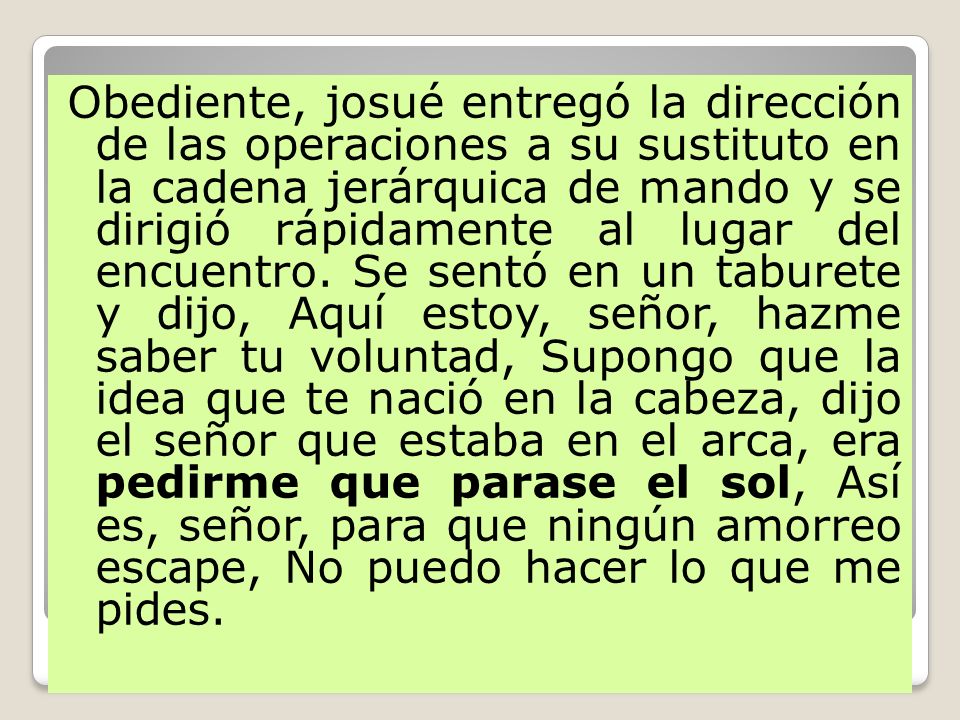 Obediente, josué entregó la dirección de las operaciones a su sustituto en la cadena jerárquica de mando y se dirigió rápidamente al lugar del encuentro. Se sentó en un taburete y dijo, Aquí estoy, señor, hazme saber tu voluntad, Supongo que la idea que te nació en la cabeza, dijo el señor que estaba en el arca, era pedirme que parase el sol, Así es, señor, para que ningún amorreo escape, No puedo hacer lo que me pides.